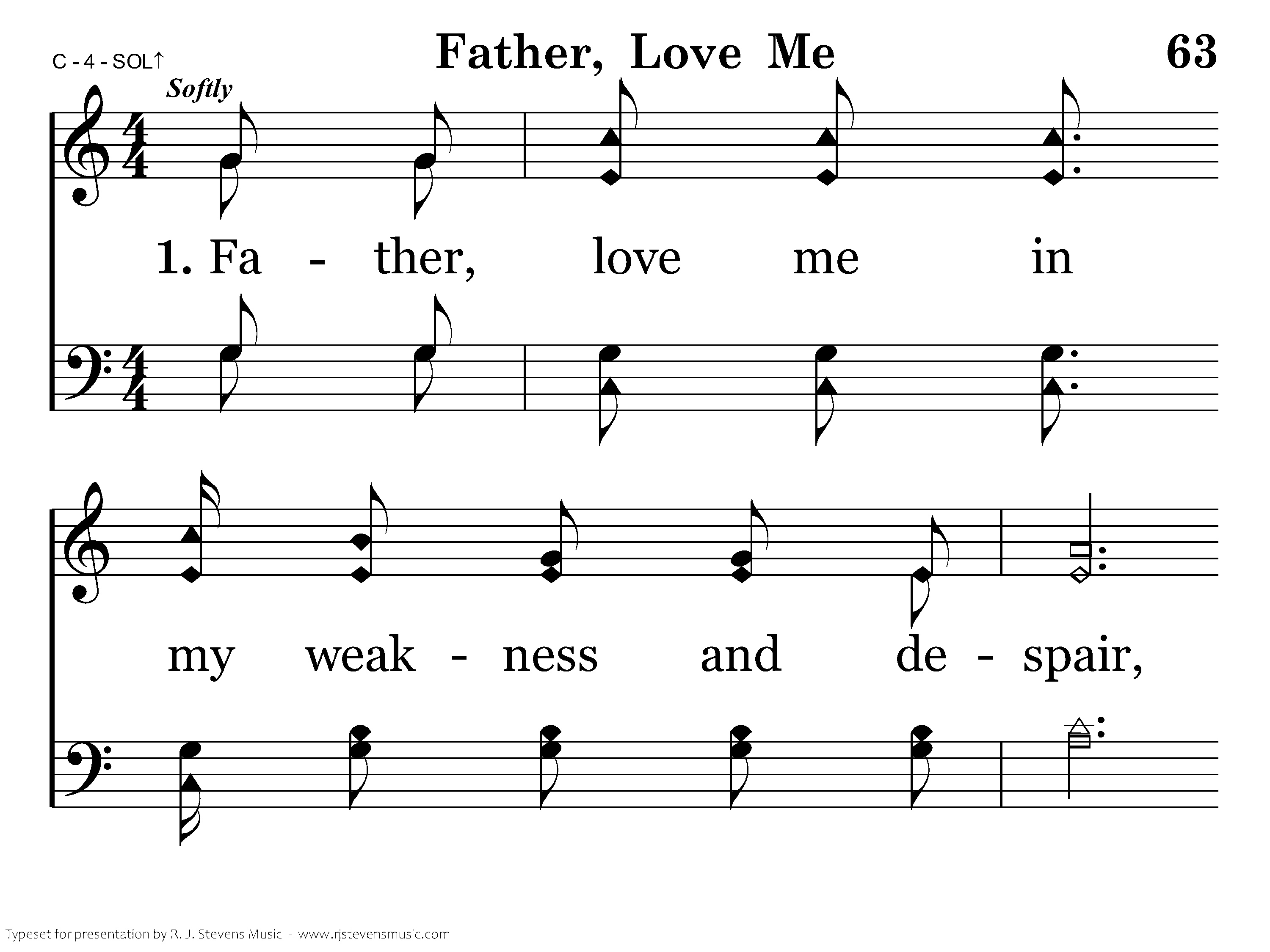 C - 4 - SOL↑

Father, Love Me

63

Softly

1. Fa - ther, love me in

my weak - ness and de - spair,

Typeset for presentation by R. J. Stevens Music - www.rjstevensmusic.com